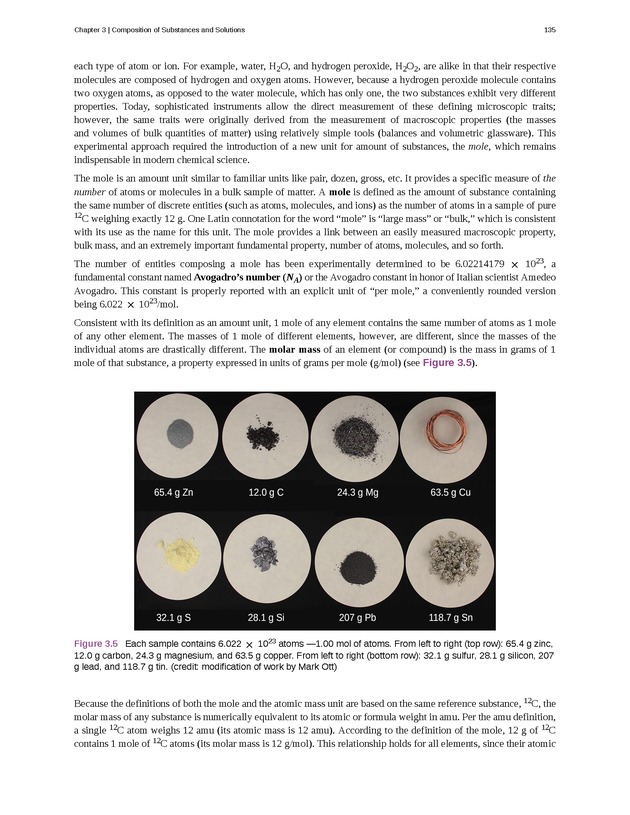 Chapter 3 | Composition of Substances and Solutions 135

each type of atom or ion. For example, water, $H_2O$, and hydrogen peroxide, $H_2O_2$, are alike in that their respective molecules are composed of hydrogen and oxygen atoms. However, because a hydrogen peroxide molecule contains two oxygen atoms, as opposed to the water molecule, which has only one, the two substances exhibit very different properties. Today, sophisticated instruments allow the direct measurement of these defining microscopic traits; however, the same traits were originally derived from the measurement of macroscopic properties (the masses and volumes of bulk quantities of matter) using relatively simple tools (balances and volumetric glassware). This experimental approach required the introduction of a new unit for amount of substances, the mole, which remains indispensable in modern chemical science.

The mole is an amount unit similar to familiar units like pair, dozen, gross, etc. It provides a specific measure of the number of atoms or molecules in a bulk sample of matter. A mole is defined as the amount of substance containing the same number of discrete entities (such as atoms, molecules, and ions) as the number of atoms in a sample of pure $^{12}C$ weighing exactly 12 g. One Latin connotation for the word "mole" is "large mass" or "bulk," which is consistent with its use as the name for this unit. The mole provides a link between an easily measured macroscopic property, bulk mass, and an extremely important fundamental property, number of atoms, molecules, and so forth.

The number of entities composing a mole has been experimentally determined to be $6.02214179 \times 10^{23}$, a fundamental constant named Avogadro's number ($N_A$) or the Avogadro constant in honor of Italian scientist Amedeo Avogadro. This constant is properly reported with an explicit unit of "per mole," a conveniently rounded version being $6.022 \times 10^{23}$/mol.

Consistent with its definition as an amount unit, 1 mole of any element contains the same number of atoms as 1 mole of any other element. The masses of 1 mole of different elements, however, are different, since the masses of the individual atoms are drastically different. The molar mass of an element (or compound) is the mass in grams of 1 mole of that substance, a property expressed in units of grams per mole (g/mol) (see Figure 3.5).

65.4 g Zn 12.0 g C 24.3 g Mg 63.5 g Cu
32.1 g S 28.1 g Si 207 g Pb 118.7 g Sn

Figure 3.5 Each sample contains $6.022 \times 10^{23}$ atoms —1.00 mol of atoms. From left to right (top row): 65.4 g zinc, 12.0 g carbon, 24.3 g magnesium, and 63.5 g copper. From left to right (bottom row): 32.1 g sulfur, 28.1 g silicon, 207 g lead, and 118.7 g tin. (credit: modification of work by Mark Ott)

Because the definitions of both the mole and the atomic mass unit are based on the same reference substance, $^{12}C$, the molar mass of any substance is numerically equivalent to its atomic or formula weight in amu. Per the amu definition, a single $^{12}C$ atom weighs 12 amu (its atomic mass is 12 amu). According to the definition of the mole, 12 g of $^{12}C$ contains 1 mole of $^{12}C$ atoms (its molar mass is 12 g/mol). This relationship holds for all elements, since their atomic